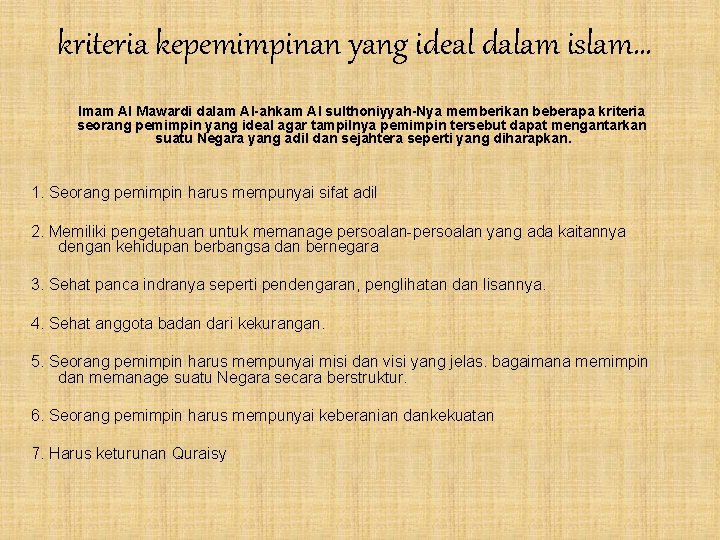 kriteria kepemimpinan yang ideal dalam islam...

Imam Al Mawardi dalam Al-ahkam Al sulthoniyyah-Nya memberikan beberapa kriteria seorang pemimpin yang ideal agar tampilnya pemimpin tersebut dapat mengantarkan suatu Negara yang adil dan sejahtera seperti yang diharapkan.

1. Seorang pemimpin harus mempunyai sifat adil

2. Memiliki pengetahuan untuk memanage persoalan-persoalan yang ada kaitannya dengan kehidupan berbangsa dan bernegara

3. Sehat panca indranya seperti pendengaran, penglihatan dan lisannya.

4. Sehat anggota badan dari kekurangan.

5. Seorang pemimpin harus mempunyai misi dan visi yang jelas. bagaimana memimpin dan memanage suatu Negara secara berstruktur.

6. Seorang pemimpin harus mempunyai keberanian dankekuatan

7. Harus keturunan Quraisy